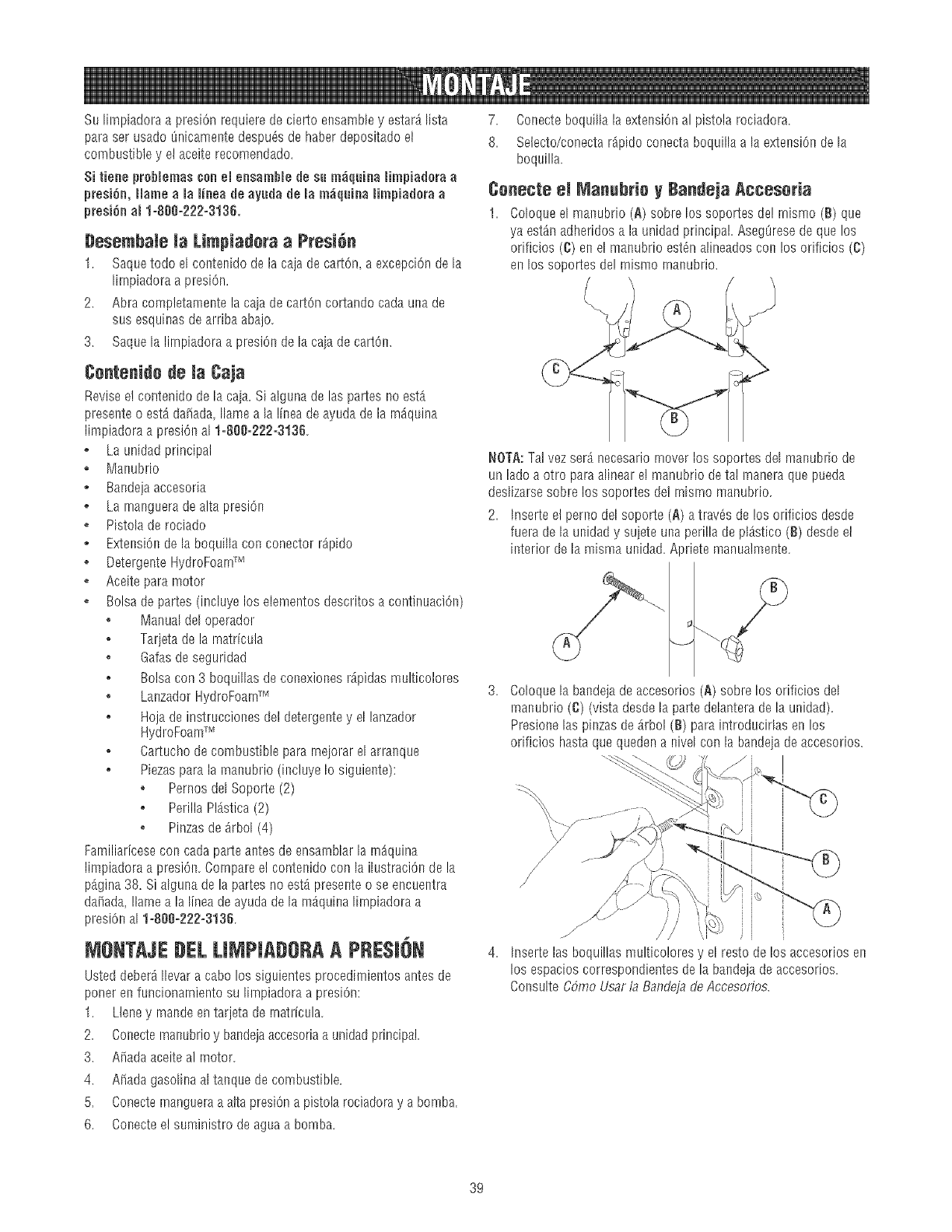 MONTAJE

Su limpiadora a presión requiere de cierto ensamble y estará lista para ser usado únicamente después de haber depositado el combustible y el aceite recomendado.

Si tiene problemas con el ensamble de su máquina limpiadora a presión, llame a la línea de ayuda de la máquina limpiadora a presión al 1-800-222-3136.

Desembale la Limpiadora a Presión

1. Saque todo el contenido de la caja de cartón, a excepción de la limpiadora a presión.
2. Abra completamente la caja de cartón cortando cada una de sus esquinas de arriba abajo.
3. Saque la limpiadora a presión de la caja de cartón.

Contenido de la Caja

Revise el contenido de la caja. Si alguna de las partes no está presente o está dañada, llame a la línea de ayuda de la máquina limpiadora a presión al 1-800-222-3136.

• La unidad principal
• Manubrio
• Bandeja accesoria
• La manguera de alta presión
• Pistola de rociado
• Extensión de la boquilla con conector rápido
• Detergente HydroFoam™
• Aceite para motor
• Bolsa de partes (incluye los elementos descritos a continuación)
  • Manual del operador
  • Tarjeta de la matrícula
  • Gafas de seguridad
  • Bolsa con 3 boquillas de conexiones rápidas multicolores
  • Lanzador HydroFoam™
  • Hoja de instrucciones del detergente y el lanzador HydroFoam™
  • Cartucho de combustible para mejorar el arranque
  • Piezas para la manubrio (incluye lo siguiente):
    • Pernos del Soporte (2)
    • Perilla Plástica (2)
    • Pinzas de árbol (4)

Familiarícese con cada parte antes de ensamblar la máquina limpiadora a presión. Compare el contenido con la ilustración de la página 38. Si alguna de la partes no está presente o se encuentra dañada, llame a la línea de ayuda de la máquina limpiadora a presión al 1-800-222-3136.

MONTAJE DEL LIMPIADORA A PRESIÓN

Usted deberá llevar a cabo los siguientes procedimientos antes de poner en funcionamiento su limpiadora a presión:

1. Llene y mande en tarjeta de matrícula.
2. Conecte manubrio y bandeja accesoria a unidad principal.
3. Añada aceite al motor.
4. Añada gasolina al tanque de combustible.
5. Conecte manguera a alta presión a pistola rociadora y a bomba.
6. Conecte el suministro de agua a bomba.
7. Conecte boquilla la extensión al pistola rociadora.
8. Selecto/conecta rápido conecta boquilla a la extensión de la boquilla.

Conecte el Manubrio y Bandeja Accesoria

1. Coloque el manubrio (A) sobre los soportes del mismo (B) que ya están adheridos a la unidad principal. Asegúrese de que los orificios (C) en el manubrio estén alineados con los orificios (C) en los soportes del mismo manubrio.

A
C
B

NOTA: Tal vez será necesario mover los soportes del manubrio de un lado a otro para alinear el manubrio de tal manera que pueda deslizarse sobre los soportes del mismo manubrio.

2. Inserte el perno del soporte (A) a través de los orificios desde fuera de la unidad y sujete una perilla de plástico (B) desde el interior de la misma unidad. Apriete manualmente.

B
A

3. Coloque la bandeja de accesorios (A) sobre los orificios del manubrio (C) (vista desde la parte delantera de la unidad). Presione las pinzas de árbol (B) para introducirlas en los orificios hasta que queden a nivel con la bandeja de accesorios.

C
B
A

4. Inserte las boquillas multicolores y el resto de los accesorios en los espacios correspondientes de la bandeja de accesorios. Consulte Cómo Usar la Bandeja de Accesorios.

39